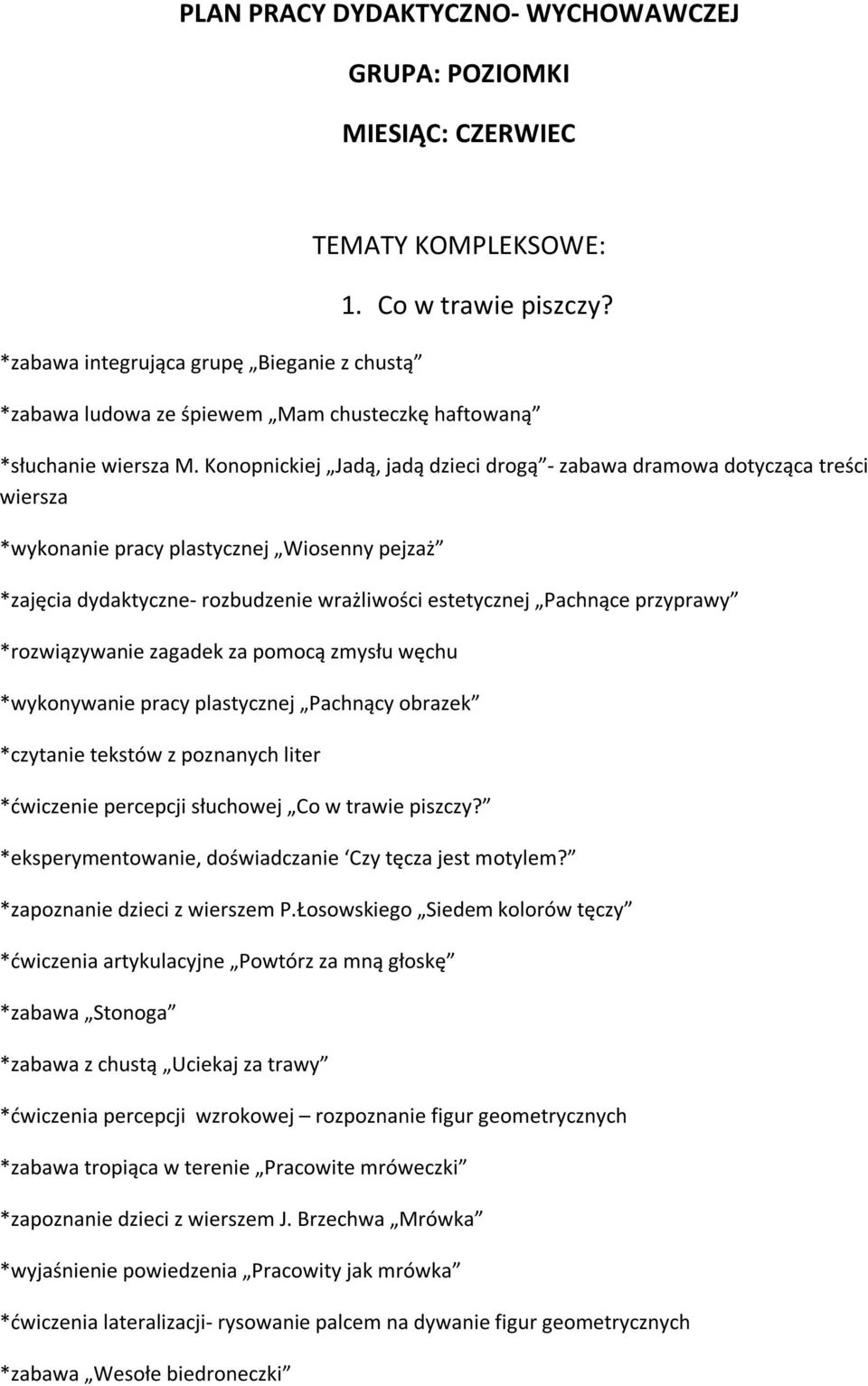 PLAN PRACY DYDAKTYCZNO- WYCHOWAWCZEJ

GRUPA: POZIOMKI

MIESIĄC: CZERWIEC

TEMATY KOMPLEKSOWE:

1. Co w trawie piszczy?

*zabawa integrująca grupę „Bieganie z chustą”

*zabawa ludowa ze śpiewem „Mam chusteczkę haftowaną”

*słuchanie wiersza M. Konopnickiej „Jadą, jadą dzieci drogą”- zabawa dramowa dotycząca treści wiersza

*wykonanie pracy plastycznej „Wiosenny pejzaż”

*zajęcia dydaktyczne- rozbudzenie wrażliwości estetycznej „Pachnące przyprawy”

*rozwiązywanie zagadek za pomocą zmysłu węchu

*wykonywanie pracy plastycznej „Pachnący obrazek”

*czytanie tekstów z poznanych liter

*ćwiczenie percepcji słuchowej „Co w trawie piszczy?”

*eksperymentowanie, doświadczanie ‘Czy tęcza jest motylem?”

*zapoznanie dzieci z wierszem P.Łosowskiego „Siedem kolorów tęczy”

*ćwiczenia artykulacyjne „Powtórz za mną głoskę”

*zabawa „Stonoga”

*zabawa z chustą „Uciekaj za trawy”

*ćwiczenia percepcji wzrokowej – rozpoznanie figur geometrycznych

*zabawa tropiąca w terenie „Pracowite mróweczki”

*zapoznanie dzieci z wierszem J. Brzechwa „Mrówka”

*wyjaśnienie powiedzenia „Pracowity jak mrówka”

*ćwiczenia lateralizacji- rysowanie palcem na dywanie figur geometrycznych

*zabawa „Wesołe biedroneczki”